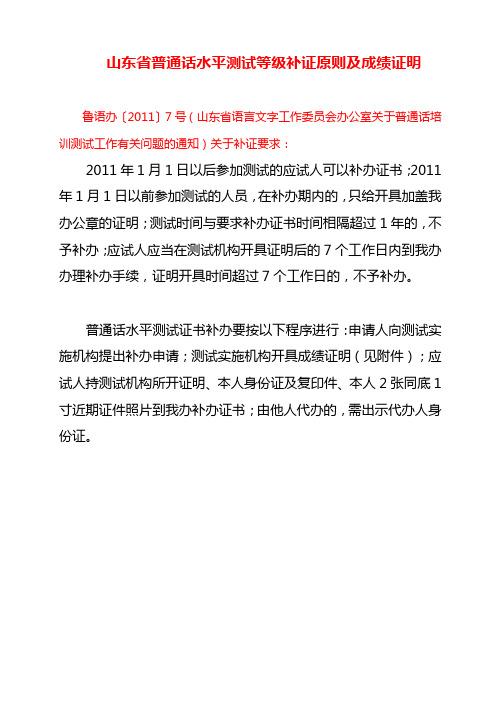 山东省普通话水平测试等级补证原则及成绩证明

鲁语办〔2011〕7号（山东省语言文字工作委员会办公室关于普通话培训测试工作有关问题的通知）关于补证要求：

2011年1月1日以后参加测试的应试人可以补办证书；2011年1月1日以前参加测试的人员，在补办期内的，只给开具加盖我办公章的证明；测试时间与要求补办证书时间相隔超过1年的，不予补办；应试人应当在测试机构开具证明后的7个工作日内到我办办理补办手续，证明开具时间超过7个工作日的，不予补办。

普通话水平测试证书补办要按以下程序进行：申请人向测试实施机构提出补办申请；测试实施机构开具成绩证明（见附件）；应试人持测试机构所开证明、本人身份证及复印件、本人2张同底1寸近期证件照片到我办补办证书；由他人代办的，需出示代办人身份证。